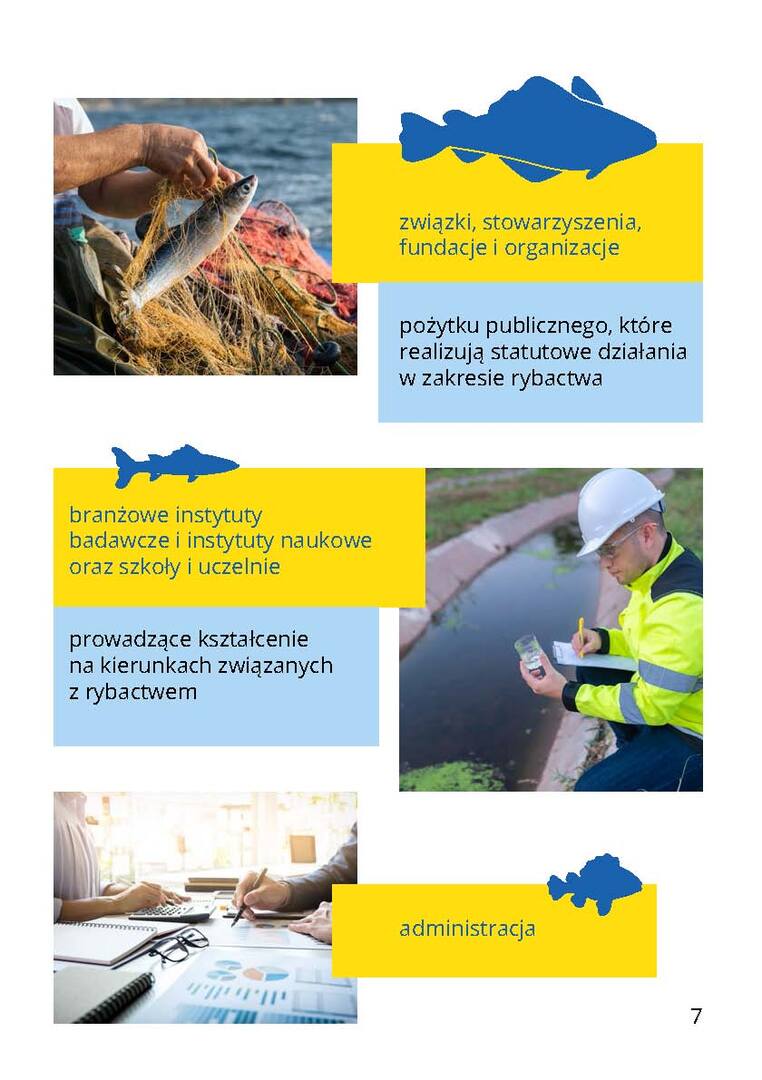 związki, stowarzyszenia, fundacje i organizacje

pożytku publicznego, które realizują statutowe działania w zakresie rybactwa

branżowe instytuty badawcze i instytuty naukowe oraz szkoły i uczelnie

prowadzące kształcenie na kierunkach związanych z rybactwem

administracja

7